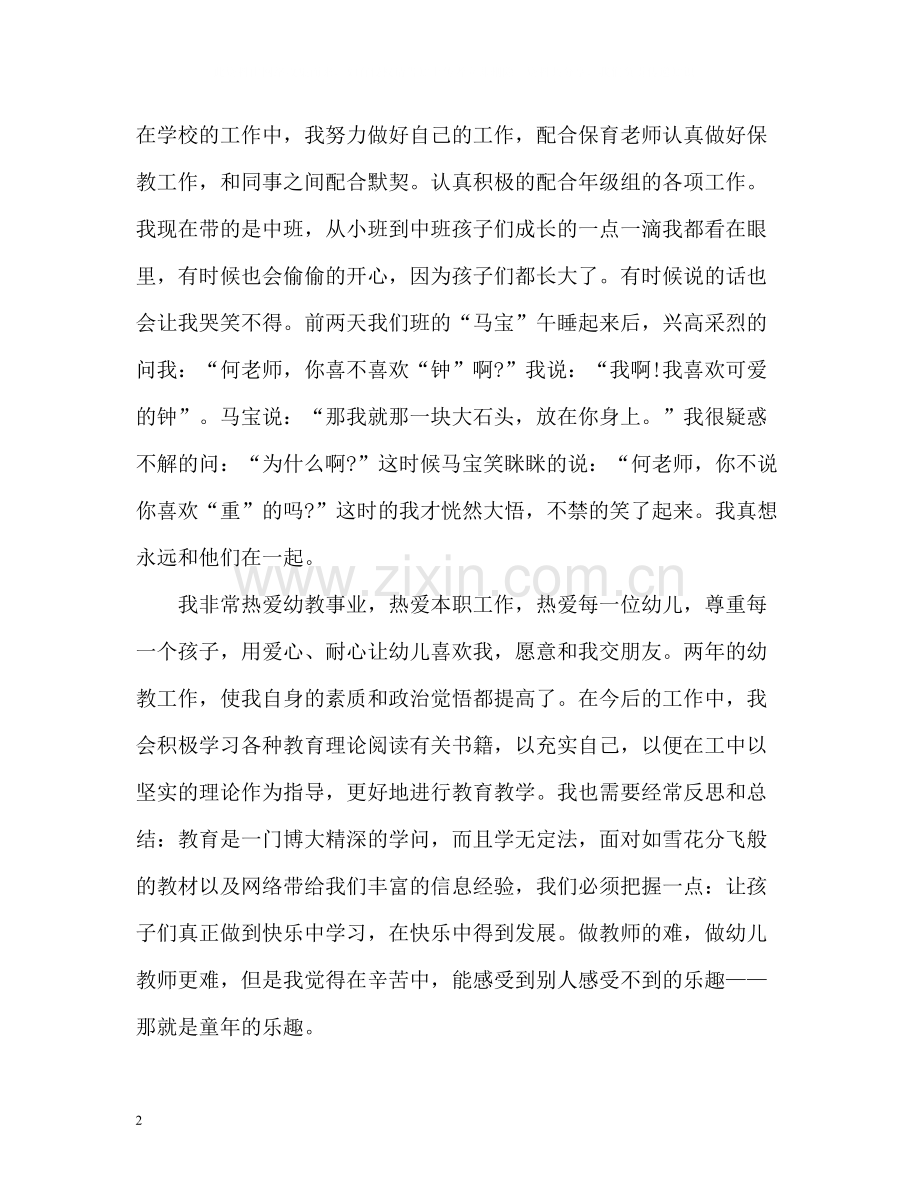 在学校的工作中，我努力做好自己的工作，配合保育老师认真做好保教工作，和同事之间配合默契。认真积极的配合年级组的各项工作。我现在带的是中班，从小班到中班孩子们成长的一点一滴我都看在眼里，有时候也会偷偷的开心，因为孩子们都长大了。有时候说的话也会让我哭笑不得。前两天我们班的“马宝”午睡起来后，兴高采烈的问我：“何老师，你喜不喜欢“钟”啊?”我说：“我啊!我喜欢可爱的钟”。马宝说：“那我就那一块大石头，放在你身上。”我很疑惑不解的问：“为什么啊?”这时候马宝笑眯眯的说：“何老师，你不说你喜欢“重”的吗?”这时的我才恍然大悟，不禁的笑了起来。我真想永远和他们在一起。

我非常热爱幼教事业，热爱本职工作，热爱每一位幼儿，尊重每一个孩子，用爱心、耐心让幼儿喜欢我，愿意和我交朋友。两年的幼教工作，使我自身的素质和政治觉悟都提高了。在今后的工作中，我会积极学习各种教育理论阅读有关书籍，以充实自己，以便在工中以坚实的理论作为指导，更好地进行教育教学。我也需要经常反思和总结：教育是一门博大精深的学问，而且学无定法，面对如雪花分飞般的教材以及网络带给我们丰富的信息经验，我们必须把握一点：让孩子们真正做到快乐中学习，在快乐中得到发展。做教师的难，做幼儿教师更难，但是我觉得在辛苦中，能感受到别人感受不到的乐趣——那就是童年的乐趣。

www.zixin.com.cn

2